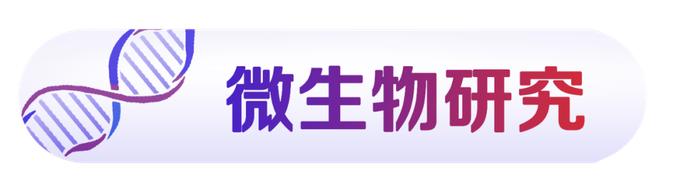 微生物研究